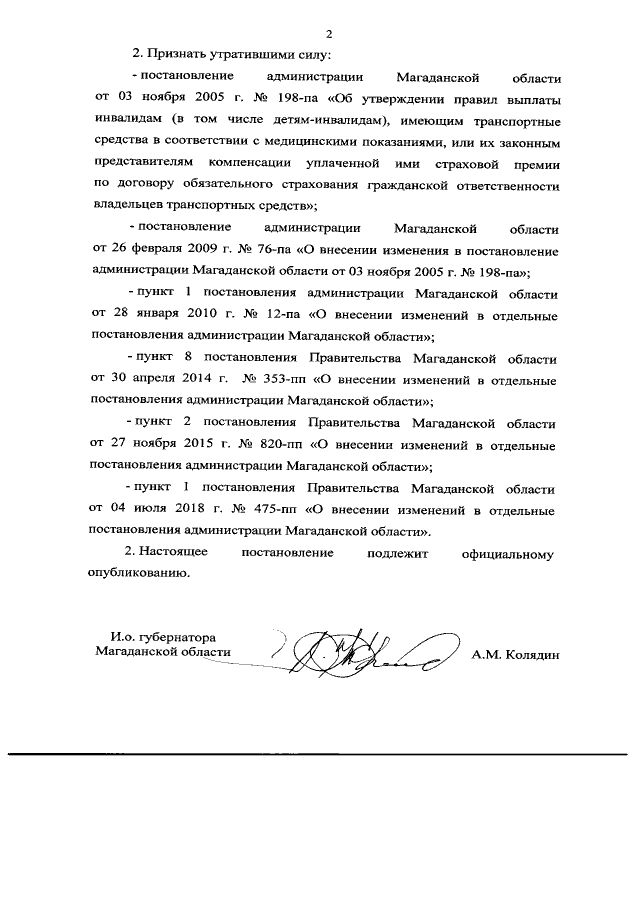 2

2. Признать утратившими силу:

- постановление администрации Магаданской области от 03 ноября 2005 г. № 198-па «Об утверждении правил выплаты инвалидам (в том числе детям-инвалидам), имеющим транспортные средства в соответствии с медицинскими показаниями, или их законным представителям компенсации уплаченной ими страховой премии по договору обязательного страхования гражданской ответственности владельцев транспортных средств»;

- постановление администрации Магаданской области от 26 февраля 2009 г. № 76-па «О внесении изменения в постановление администрации Магаданской области от 03 ноября 2005 г. № 198-па»;

- пункт 1 постановления администрации Магаданской области от 28 января 2010 г. № 12-па «О внесении изменений в отдельные постановления администрации Магаданской области»;

- пункт 8 постановления Правительства Магаданской области от 30 апреля 2014 г. № 353-пп «О внесении изменений в отдельные постановления администрации Магаданской области»;

- пункт 2 постановления Правительства Магаданской области от 27 ноября 2015 г. № 820-пп «О внесении изменений в отдельные постановления администрации Магаданской области»;

- пункт 1 постановления Правительства Магаданской области от 04 июля 2018 г. № 475-пп «О внесении изменений в отдельные постановления администрации Магаданской области».

2. Настоящее постановление подлежит официальному опубликованию.

И.о. губернатора Магаданской области

А.М. Колядин